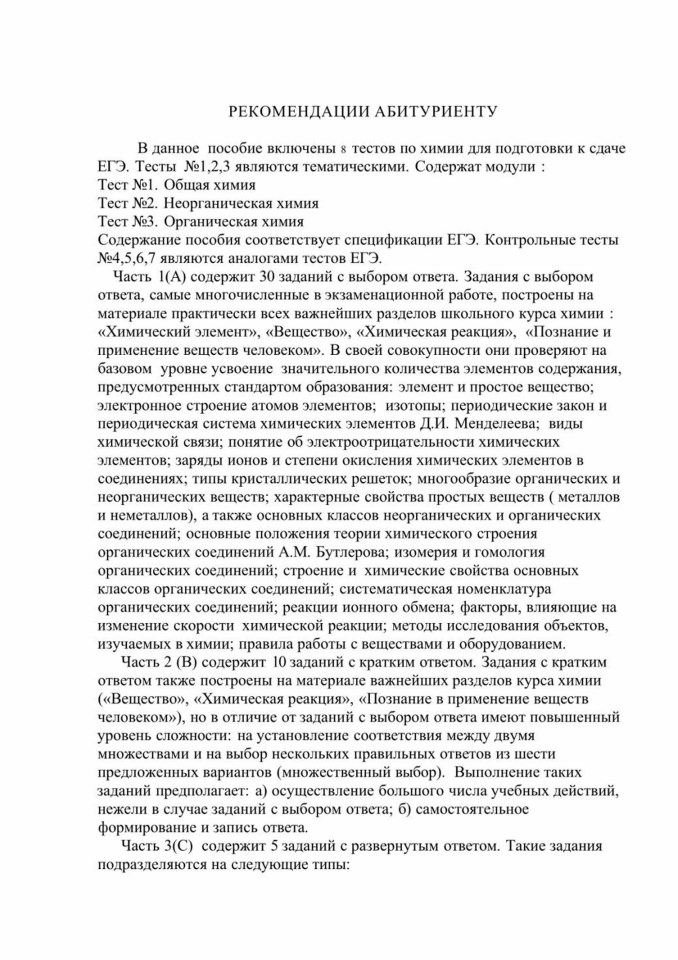 РЕКОМЕНДАЦИИ АБИТУРИЕНТУ

В данное пособие включены 8 тестов по химии для подготовки к сдаче ЕГЭ. Тесты №1,2,3 являются тематическими. Содержат модули :
Тест №1. Общая химия
Тест №2. Неорганическая химия
Тест №3. Органическая химия
Содержание пособия соответствует спецификации ЕГЭ. Контрольные тесты №4,5,6,7 являются аналогами тестов ЕГЭ.

Часть 1(А) содержит 30 заданий с выбором ответа. Задания с выбором ответа, самые многочисленные в экзаменационной работе, построены на материале практически всех важнейших разделов школьного курса химии : «Химический элемент», «Вещество», «Химическая реакция», «Познание и применение веществ человеком». В своей совокупности они проверяют на базовом уровне усвоение значительного количества элементов содержания, предусмотренных стандартом образования: элемент и простое вещество; электронное строение атомов элементов; изотопы; периодические закон и периодическая система химических элементов Д.И. Менделеева; виды химической связи; понятие об электроотрицательности химических элементов; заряды ионов и степени окисления химических элементов в соединениях; типы кристаллических решеток; многообразие органических и неорганических веществ; характерные свойства простых веществ ( металлов и неметаллов), а также основных классов неорганических и органических соединений; основные положения теории химического строения органических соединений А.М. Бутлерова; изомерия и гомология органических соединений; строение и химические свойства основных классов органических соединений; систематическая номенклатура органических соединений; реакции ионного обмена; факторы, влияющие на изменение скорости химической реакции; методы исследования объектов, изучаемых в химии; правила работы с веществами и оборудованием.

Часть 2 (В) содержит 10 заданий с кратким ответом. Задания с кратким ответом также построены на материале важнейших разделов курса химии («Вещество», «Химическая реакция», «Познание в применение веществ человеком»), но в отличие от заданий с выбором ответа имеют повышенный уровень сложности: на установление соответствия между двумя множествами и на выбор нескольких правильных ответов из шести предложенных вариантов (множественный выбор). Выполнение таких заданий предполагает: а) осуществление большого числа учебных действий, нежели в случае заданий с выбором ответа; б) самостоятельное формирование и запись ответа.

Часть 3(С) содержит 5 заданий с развернутым ответом. Такие задания подразделяются на следующие типы: